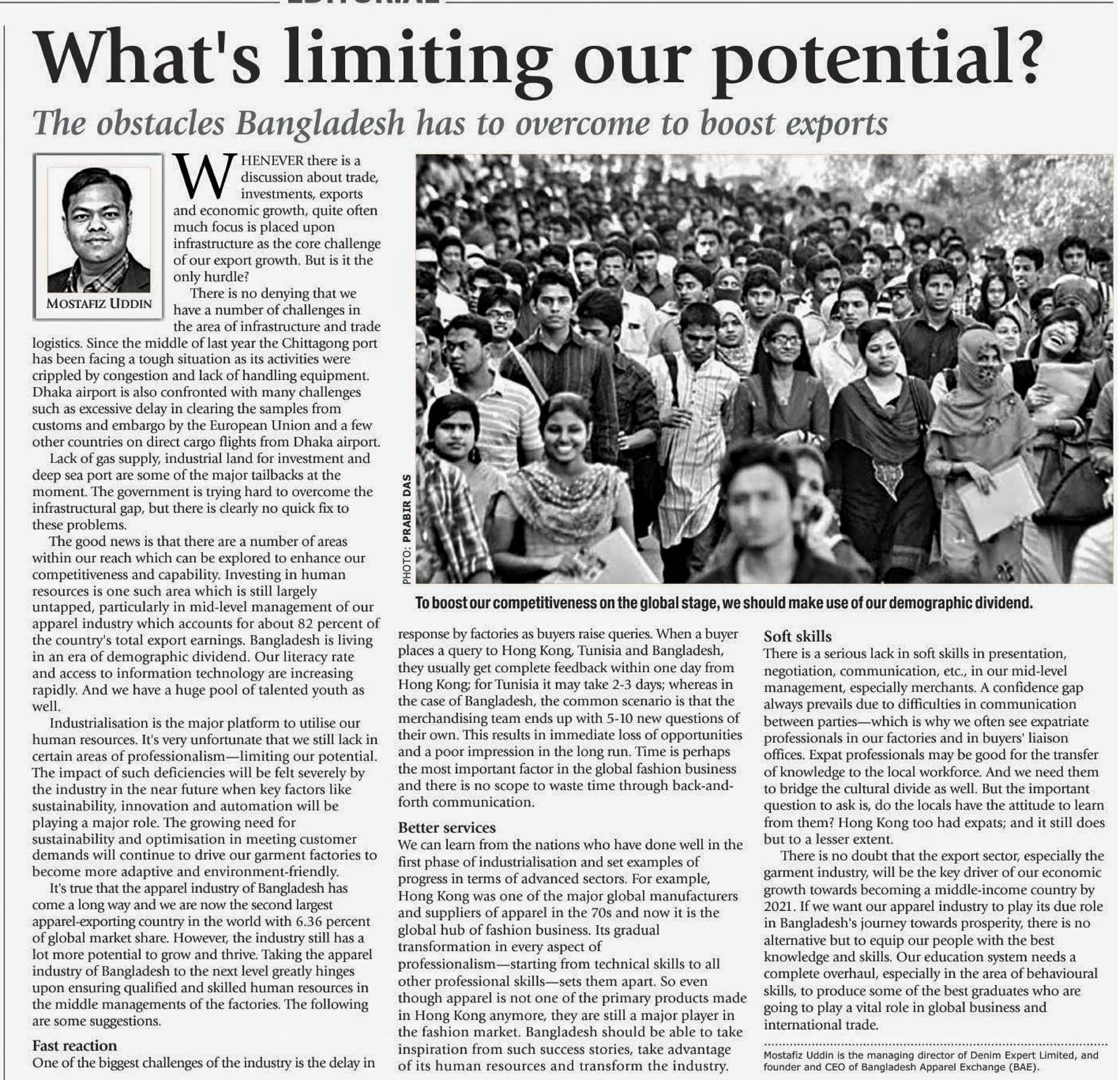 What's limiting our potential?

The obstacles Bangladesh has to overcome to boost exports

MOSTAFIZ UDDIN

WHENEVER there is a discussion about trade, investments, exports and economic growth, quite often much focus is placed upon infrastructure as the core challenge of our export growth. But is it the only hurdle?

There is no denying that we have a number of challenges in the area of infrastructure and trade logistics. Since the middle of last year the Chittagong port has been facing a tough situation as its activities were crippled by congestion and lack of handling equipment. Dhaka airport is also confronted with many challenges such as excessive delay in clearing the samples from customs and embargo by the European Union and a few other countries on direct cargo flights from Dhaka airport.

Lack of gas supply, industrial land for investment and deep sea port are some of the major tailbacks at the moment. The government is trying hard to overcome the infrastructural gap, but there is clearly no quick fix to these problems.

The good news is that there are a number of areas within our reach which can be explored to enhance our competitiveness and capability. Investing in human resources is one such area which is still largely untapped, particularly in mid-level management of our apparel industry which accounts for about 82 percent of the country's total export earnings. Bangladesh is living in an era of demographic dividend. Our literacy rate and access to information technology are increasing rapidly. And we have a huge pool of talented youth as well.

Industrialisation is the major platform to utilise our human resources. It's very unfortunate that we still lack in certain areas of professionalism—limiting our potential. The impact of such deficiencies will be felt severely by the industry in the near future when key factors like sustainability, innovation and automation will be playing a major role. The growing need for sustainability and optimisation in meeting customer demands will continue to drive our garment factories to become more adaptive and environment-friendly.

It's true that the apparel industry of Bangladesh has come a long way and we are now the second largest apparel-exporting country in the world with 6.36 percent of global market share. However, the industry still has a lot more potential to grow and thrive. Taking the apparel industry of Bangladesh to the next level greatly hinges upon ensuring qualified and skilled human resources in the middle managements of the factories. The following are some suggestions.

Fast reaction
One of the biggest challenges of the industry is the delay in

PHOTO: PRABIR DAS

To boost our competitiveness on the global stage, we should make use of our demographic dividend.

response by factories as buyers raise queries. When a buyer places a query to Hong Kong, Tunisia and Bangladesh, they usually get complete feedback within one day from Hong Kong; for Tunisia it may take 2-3 days; whereas in the case of Bangladesh, the common scenario is that the merchandising team ends up with 5-10 new questions of their own. This results in immediate loss of opportunities and a poor impression in the long run. Time is perhaps the most important factor in the global fashion business and there is no scope to waste time through back-and-forth communication.

Better services
We can learn from the nations who have done well in the first phase of industrialisation and set examples of progress in terms of advanced sectors. For example, Hong Kong was one of the major global manufacturers and suppliers of apparel in the 70s and now it is the global hub of fashion business. Its gradual transformation in every aspect of professionalism—starting from technical skills to all other professional skills—sets them apart. So even though apparel is not one of the primary products made in Hong Kong anymore, they are still a major player in the fashion market. Bangladesh should be able to take inspiration from such success stories, take advantage of its human resources and transform the industry.

Soft skills
There is a serious lack in soft skills in presentation, negotiation, communication, etc., in our mid-level management, especially merchants. A confidence gap always prevails due to difficulties in communication between parties—which is why we often see expatriate professionals in our factories and in buyers' liaison offices. Expat professionals may be good for the transfer of knowledge to the local workforce. And we need them to bridge the cultural divide as well. But the important question to ask is, do the locals have the attitude to learn from them? Hong Kong too had expats; and it still does but to a lesser extent.

There is no doubt that the export sector, especially the garment industry, will be the key driver of our economic growth towards becoming a middle-income country by 2021. If we want our apparel industry to play its due role in Bangladesh's journey towards prosperity, there is no alternative but to equip our people with the best knowledge and skills. Our education system needs a complete overhaul, especially in the area of behavioural skills, to produce some of the best graduates who are going to play a vital role in global business and international trade.

Mostafiz Uddin is the managing director of Denim Expert Limited, and founder and CEO of Bangladesh Apparel Exchange (BAE).